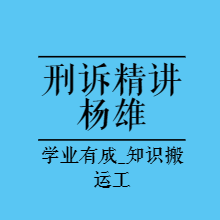 刑诉精讲
杨雄

学业有成_知识搬运工